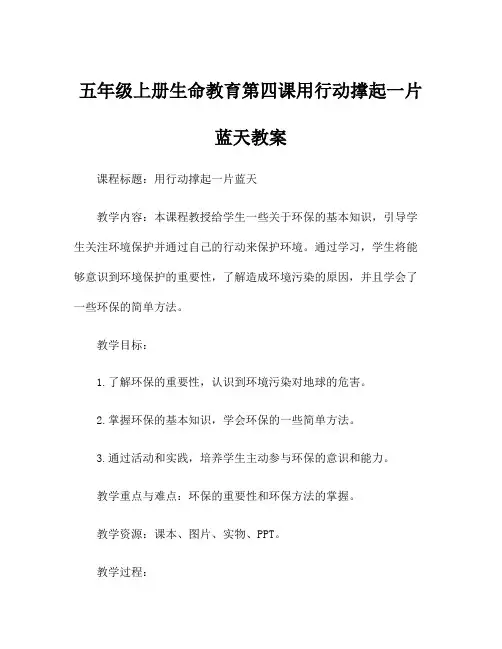 五年级上册生命教育第四课用行动撑起一片蓝天教案

课程标题：用行动撑起一片蓝天

教学内容：本课程教授给学生一些关于环保的基本知识，引导学生关注环境保护并通过自己的行动来保护环境。通过学习，学生将能够意识到环境保护的重要性，了解造成环境污染的原因，并且学会了一些环保的简单方法。

教学目标：

1. 了解环保的重要性，认识到环境污染对地球的危害。

2. 掌握环保的基本知识，学会环保的一些简单方法。

3. 通过活动和实践，培养学生主动参与环保的意识和能力。

教学重点与难点：环保的重要性和环保方法的掌握。

教学资源：课本、图片、实物、PPT。

教学过程：